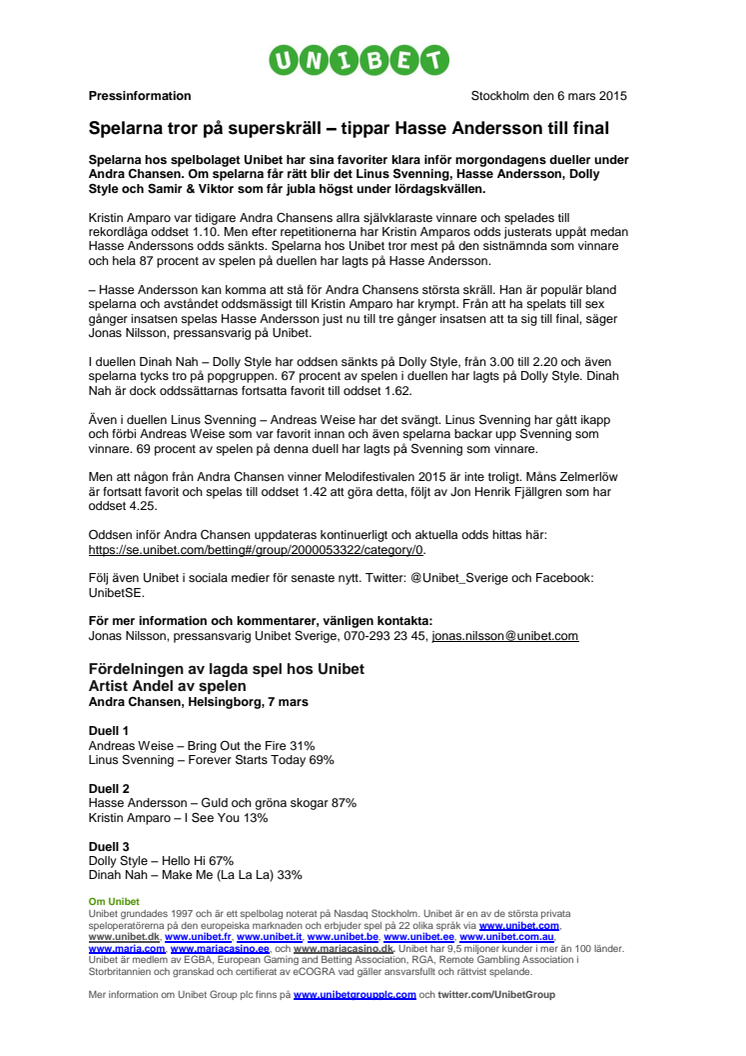 UNIBET

Pressinformation

Stockholm den 6 mars 2015

Spelarna tror på superskräll – tippar Hasse Andersson till final

Spelarna hos spelbolaget Unibet har sina favoriter klara inför morgondagens dueller under Andra Chansen. Om spelarna får rätt blir det Linus Svenning, Hasse Andersson, Dolly Style och Samir & Viktor som får jubla högst under lördagskvällen.

Kristin Amparo var tidigare Andra Chansens allra självklaraste vinnare och spelades till rekordlåga oddset 1.10. Men efter repetitionerna har Kristin Amparos odds justerats uppåt medan Hasse Anderssons odds sänkts. Spelarna hos Unibet tror mest på den sistnämnda som vinnare och hela 87 procent av spelen på duellen har lagts på Hasse Andersson.

– Hasse Andersson kan komma att stå för Andra Chansens största skräll. Han är populär bland spelarna och avståndet oddsmässigt till Kristin Amparo har krympt. Från att ha spelats till sex gånger insatsen spelas Hasse Andersson just nu till tre gånger insatsen att ta sig till final, säger Jonas Nilsson, pressansvarig på Unibet.

I duellen Dinah Nah – Dolly Style har oddsen sänkts på Dolly Style, från 3.00 till 2.20 och även spelarna tycks tro på popgruppen. 67 procent av spelen i duellen har lagts på Dolly Style. Dinah Nah är dock oddssättarnas fortsatta favorit till oddset 1.62.

Även i duellen Linus Svenning – Andreas Weise har det svängt. Linus Svenning har gått ikapp och förbi Andreas Weise som var favorit innan och även spelarna backar upp Svenning som vinnare. 69 procent av spelen på denna duell har lagts på Svenning som vinnare.

Men att någon från Andra Chansen vinner Melodifestivalen 2015 är inte troligt. Måns Zelmerlöw är fortsatt favorit och spelas till oddset 1.42 att göra detta, följt av Jon Henrik Fjällgren som har oddset 4.25.

Oddsen inför Andra Chansen uppdateras kontinuerligt och aktuella odds hittas här: https://se.unibet.com/betting#/group/2000053322/category/0.

Följ även Unibet i sociala medier för senaste nytt. Twitter: @Unibet_Sverige och Facebook: UnibetSE.

För mer information och kommentarer, vänligen kontakta:
Jonas Nilsson, pressansvarig Unibet Sverige, 070-293 23 45, jonas.nilsson@unibet.com

Fördelningen av lagda spel hos Unibet
Artist Andel av spelen
Andra Chansen, Helsingborg, 7 mars

Duell 1
Andreas Weise – Bring Out the Fire 31%
Linus Svenning – Forever Starts Today 69%

Duell 2
Hasse Andersson – Guld och gröna skogar 87%
Kristin Amparo – I See You 13%

Duell 3
Dolly Style – Hello Hi 67%
Dinah Nah – Make Me (La La La) 33%

Om Unibet
Unibet grundades 1997 och är ett spelbolag noterat på Nasdaq Stockholm. Unibet är en av de största privata speloperatörerna på den europeiska marknaden och erbjuder spel på 22 olika språk via www.unibet.com, www.unibet.dk, www.unibet.fr, www.unibet.it, www.unibet.be, www.unibet.ee, www.unibet.com.au, www.maria.com, www.mariacasino.ee, och www.mariacasino.dk. Unibet har 9,5 miljoner kunder i mer än 100 länder. Unibet är medlem av EGBA, European Gaming and Betting Association, RGA, Remote Gambling Association i Storbritannien och granskad och certifierat av eCOGRA vad gäller ansvarsfullt och rättvist spelande.

Mer information om Unibet Group plc finns på www.unibetgroupplc.com och twitter.com/UnibetGroup